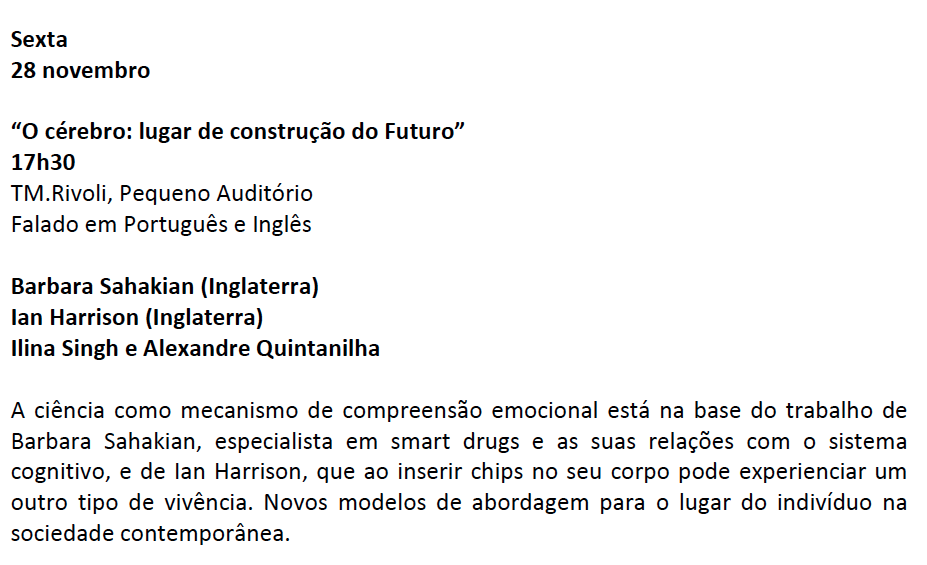 Sexta
28 novembro

"O cérebro: lugar de construção do Futuro"
17h30
TM.Rivoli, Pequeno Auditório
Falado em Português e Inglês

Barbara Sahakian (Inglaterra)
Ian Harrison (Inglaterra)
Ilina Singh e Alexandre Quintanilha

A ciência como mecanismo de compreensão emocional está na base do trabalho de Barbara Sahakian, especialista em smart drugs e as suas relações com o sistema cognitivo, e de Ian Harrison, que ao inserir chips no seu corpo pode experienciar um outro tipo de vivência. Novos modelos de abordagem para o lugar do indivíduo na sociedade contemporânea.